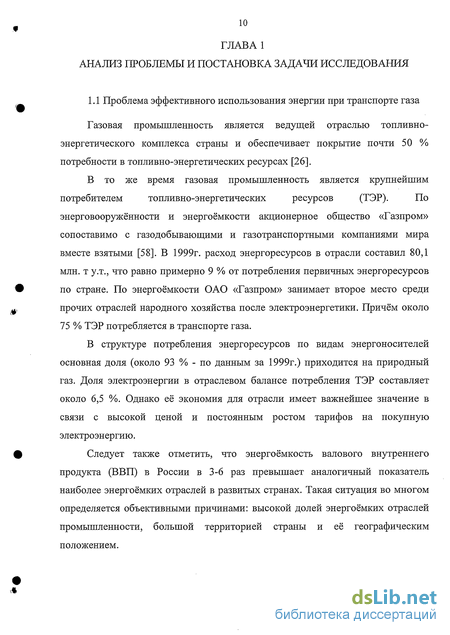 10

ГЛАВА 1

АНАЛИЗ ПРОБЛЕМЫ И ПОСТАНОВКА ЗАДАЧИ ИССЛЕДОВАНИЯ

1.1 Проблема эффективного использования энергии при транспорте газа

Газовая промышленность является ведущей отраслью топливно-энергетического комплекса страны и обеспечивает покрытие почти 50 % потребности в топливно-энергетических ресурсах [26].

В то же время газовая промышленность является крупнейшим потребителем топливно-энергетических ресурсов (ТЭР). По энерговооружённости и энергоёмкости акционерное общество «Газпром» сопоставимо с газодобывающими и газотранспортными компаниями мира вместе взятыми [58]. В 1999г. расход энергоресурсов в отрасли составил 80,1 млн. т у.т., что равно примерно 9 % от потребления первичных энергоресурсов по стране. По энергоёмкости ОАО «Газпром» занимает второе место среди прочих отраслей народного хозяйства после электроэнергетики. Причём около 75 % ТЭР потребляется в транспорте газа.

В структуре потребления энергоресурсов по видам энергоносителей основная доля (около 93 % - по данным за 1999г.) приходится на природный газ. Доля электроэнергии в отраслевом балансе потребления ТЭР составляет около 6,5 %. Однако её экономия для отрасли имеет важнейшее значение в связи с высокой ценой и постоянным ростом тарифов на покупную электроэнергию.

Следует также отметить, что энергоёмкость валового внутреннего продукта (ВВП) в России в 3-6 раз превышает аналогичный показатель наиболее энергоёмких отраслей в развитых странах. Такая ситуация во многом определяется объективными причинами: высокой долей энергоёмких отраслей промышленности, большой территорией страны и её географическим положением.

dsLib.net
библиотека диссертаций